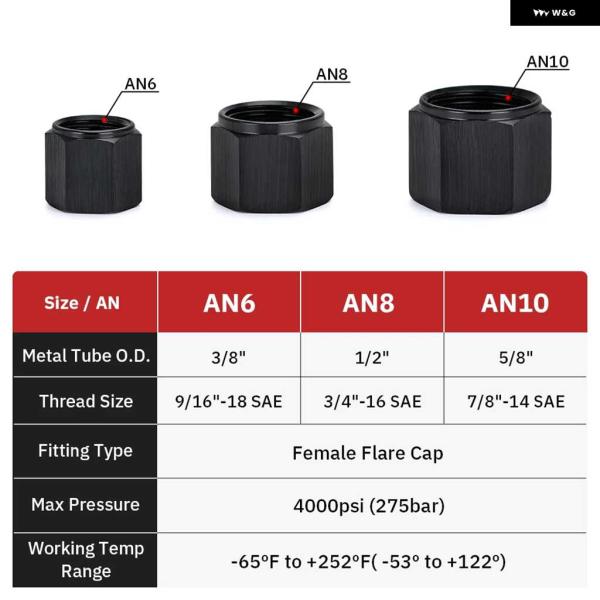 W&G

AN6

AN8

AN10

| Size / AN | AN6 | AN8 | AN10 |
|---|---|---|---|
| Metal Tube O.D. | 3/8" | 1/2" | 5/8" |
| Thread Size | 9/16"-18 SAE | 3/4"-16 SAE | 7/8"-14 SAE |
| Fitting Type | Female Flare Cap | | |
| Max Pressure | 4000psi (275bar) | | |
| Working Temp Range | -65°F to +252°F( -53° to +122°) | | |